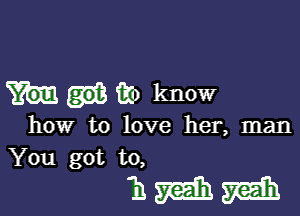 You got to know
how to love her, man
You got to,
h yeah yeah